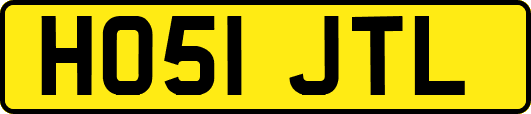 HO51 JTL